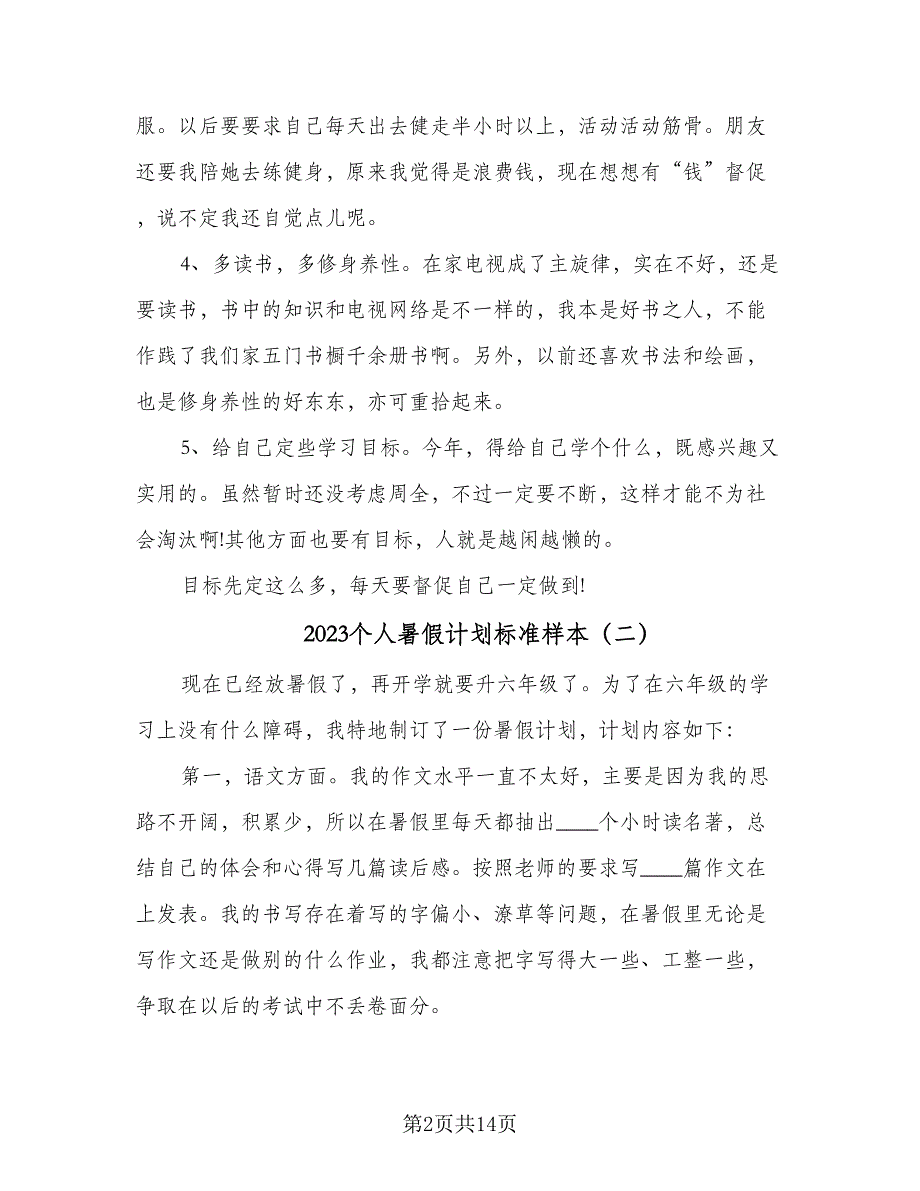 服。以后要要求自己每天出去健走半小时以上，活动活动筋骨。朋友还要我陪她去练健身，原来我觉得是浪费钱，现在想想有“钱”督促，说不定我还自觉点儿呢。

4、多读书，多修身养性。在家电视成了主旋律，实在不好，还是要读书，书中的知识和电视网络是不一样的，我本是好书之人，不能作践了我们家五门书橱千余册书啊。另外，以前还喜欢书法和绘画，也是修身养性的好东东，亦可重拾起来。

5、给自己定些学习目标。今年，得给自己学个什么，既感兴趣又实用的。虽然暂时还没考虑周全，不过一定要不断，这样才能不为社会淘汰啊!其他方面也要有目标，人就是越闲越懒的。

目标先定这么多，每天要督促自己一定做到!

2023个人暑假计划标准样本（二）

现在已经放暑假了，再开学就要升六年级了。为了在六年级的学习上没有什么障碍，我特地制订了一份暑假计划，计划内容如下:

第一，语文方面。我的作文水平一直不太好，主要是因为我的思路不开阔，积累少，所以在暑假里每天都抽出____个小时读名著，总结自己的体会和心得写几篇读后感。按照老师的要求写____篇作文在上发表。我的书写存在着写的字偏小、潦草等问题，在暑假里无论是写作文还是做别的什么作业，我都注意把字写得大一些、工整一些，争取在以后的考试中不丢卷面分。

第2页共14页